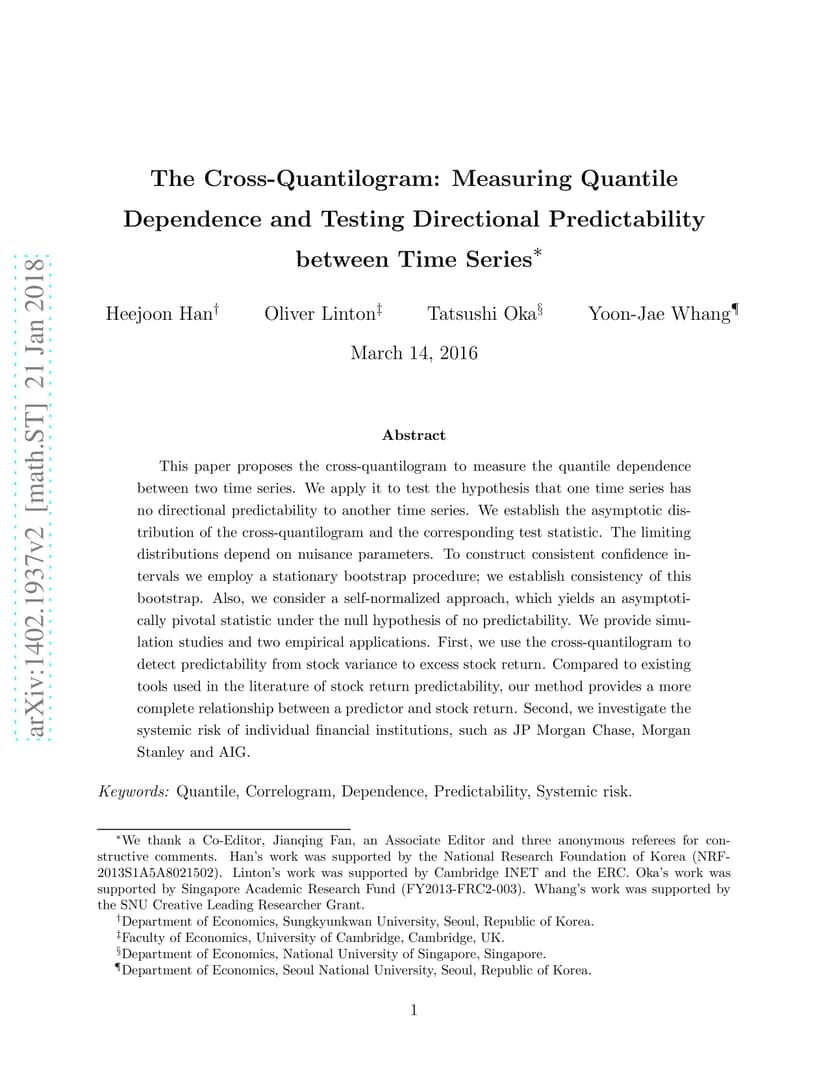 arXiv:1402.1937v2 [math.ST] 21 Jan 2018

The Cross-Quantilogram: Measuring Quantile Dependence and Testing Directional Predictability between Time Series$^*$

Heejoon Han$^\dagger$ Oliver Linton$^\ddagger$ Tatsushi Oka$^\S$ Yoon-Jae Whang$^\P$

March 14, 2016

Abstract

This paper proposes the cross-quantilogram to measure the quantile dependence between two time series. We apply it to test the hypothesis that one time series has no directional predictability to another time series. We establish the asymptotic distribution of the cross-quantilogram and the corresponding test statistic. The limiting distributions depend on nuisance parameters. To construct consistent confidence intervals we employ a stationary bootstrap procedure; we establish consistency of this bootstrap. Also, we consider a self-normalized approach, which yields an asymptotically pivotal statistic under the null hypothesis of no predictability. We provide simulation studies and two empirical applications. First, we use the cross-quantilogram to detect predictability from stock variance to excess stock return. Compared to existing tools used in the literature of stock return predictability, our method provides a more complete relationship between a predictor and stock return. Second, we investigate the systemic risk of individual financial institutions, such as JP Morgan Chase, Morgan Stanley and AIG.

Keywords: Quantile, Correlogram, Dependence, Predictability, Systemic risk.

$^*$We thank a Co-Editor, Jianqing Fan, an Associate Editor and three anonymous referees for constructive comments. Han's work was supported by the National Research Foundation of Korea (NRF-2013S1A5A8021502). Linton's work was supported by Cambridge INET and the ERC. Oka's work was supported by Singapore Academic Research Fund (FY2013-FRC2-003). Whang's work was supported by the SNU Creative Leading Researcher Grant.
$^\dagger$Department of Economics, Sungkyunkwan University, Seoul, Republic of Korea.
$^\ddagger$Faculty of Economics, University of Cambridge, Cambridge, UK.
$^\S$Department of Economics, National University of Singapore, Singapore.
$^\P$Department of Economics, Seoul National University, Seoul, Republic of Korea.

1